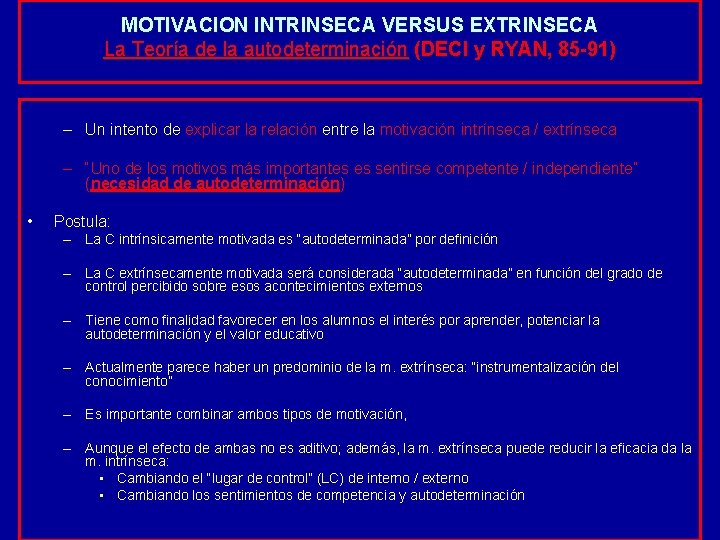 MOTIVACION INTRINSECA VERSUS EXTRINSECA
La Teoría de la autodeterminación (DECI y RYAN, 85-91)

– Un intento de explicar la relación entre la motivación intrínseca / extrínseca

– "Uno de los motivos más importantes es sentirse competente / independiente" (necesidad de autodeterminación)

• Postula:
– La C intrínsicamente motivada es "autodeterminada" por definición

– La C extrínsecamente motivada será considerada "autodeterminada" en función del grado de control percibido sobre esos acontecimientos externos

– Tiene como finalidad favorecer en los alumnos el interés por aprender, potenciar la autodeterminación y el valor educativo

– Actualmente parece haber un predominio de la m. extrínseca: "instrumentalización del conocimiento"

– Es importante combinar ambos tipos de motivación,

– Aunque el efecto de ambas no es aditivo; además, la m. extrínseca puede reducir la eficacia da la m. intrínseca:
▪ Cambiando el "lugar de control" (LC) de interno / externo
▪ Cambiando los sentimientos de competencia y autodeterminación